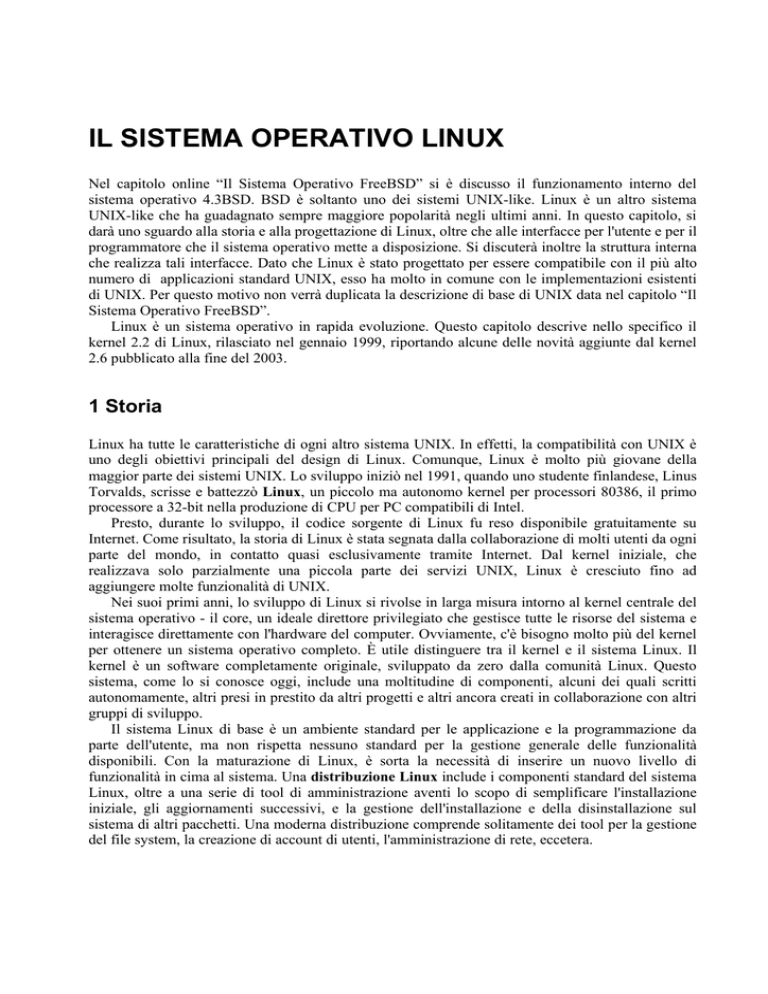 IL SISTEMA OPERATIVO LINUX

Nel capitolo online “Il Sistema Operativo FreeBSD” si è discusso il funzionamento interno del sistema operativo 4.3BSD. BSD è soltanto uno dei sistemi UNIX-like. Linux è un altro sistema UNIX-like che ha guadagnato sempre maggiore popolarità negli ultimi anni. In questo capitolo, si darà uno sguardo alla storia e alla progettazione di Linux, oltre che alle interfacce per l'utente e per il programmatore che il sistema operativo mette a disposizione. Si discuterà inoltre la struttura interna che realizza tali interfacce. Dato che Linux è stato progettato per essere compatibile con il più alto numero di applicazioni standard UNIX, esso ha molto in comune con le implementazioni esistenti di UNIX. Per questo motivo non verrà duplicata la descrizione di base di UNIX data nel capitolo “Il Sistema Operativo FreeBSD”.

Linux è un sistema operativo in rapida evoluzione. Questo capitolo descrive nello specifico il kernel 2.2 di Linux, rilasciato nel gennaio 1999, riportando alcune delle novità aggiunte dal kernel 2.6 pubblicato alla fine del 2003.

1 Storia

Linux ha tutte le caratteristiche di ogni altro sistema UNIX. In effetti, la compatibilità con UNIX è uno degli obiettivi principali del design di Linux. Comunque, Linux è molto più giovane della maggior parte dei sistemi UNIX. Lo sviluppo iniziò nel 1991, quando uno studente finlandese, Linus Torvalds, scrisse e battezzò Linux, un piccolo ma autonomo kernel per processori 80386, il primo processore a 32-bit nella produzione di CPU per PC compatibili di Intel.

Presto, durante lo sviluppo, il codice sorgente di Linux fu reso disponibile gratuitamente su Internet. Come risultato, la storia di Linux è stata segnata dalla collaborazione di molti utenti da ogni parte del mondo, in contatto quasi esclusivamente tramite Internet. Dal kernel iniziale, che realizzava solo parzialmente una piccola parte dei servizi UNIX, Linux è cresciuto fino ad aggiungere molte funzionalità di UNIX.

Nei suoi primi anni, lo sviluppo di Linux si rivolse in larga misura intorno al kernel centrale del sistema operativo - il core, un ideale direttore privilegiato che gestisce tutte le risorse del sistema e interagisce direttamente con l'hardware del computer. Ovviamente, c'è bisogno molto più del kernel per ottenere un sistema operativo completo. È utile distinguere tra il kernel e il sistema Linux. Il kernel è un software completamente originale, sviluppato da zero dalla comunità Linux. Questo sistema, come lo si conosce oggi, include una moltitudine di componenti, alcuni dei quali scritti autonomamente, altri presi in prestito da altri progetti e altri ancora creati in collaborazione con altri gruppi di sviluppo.

Il sistema Linux di base è un ambiente standard per le applicazione e la programmazione da parte dell'utente, ma non rispetta nessuno standard per la gestione generale delle funzionalità disponibili. Con la maturazione di Linux, è sorta la necessità di inserire un nuovo livello di funzionalità in cima al sistema. Una distribuzione Linux include i componenti standard del sistema Linux, oltre a una serie di tool di amministrazione aventi lo scopo di semplificare l'installazione iniziale, gli aggiornamenti successivi, e la gestione dell'installazione e della disinstallazione sul sistema di altri pacchetti. Una moderna distribuzione comprende solitamente dei tool per la gestione del file system, la creazione di account di utenti, l'amministrazione di rete, eccetera.